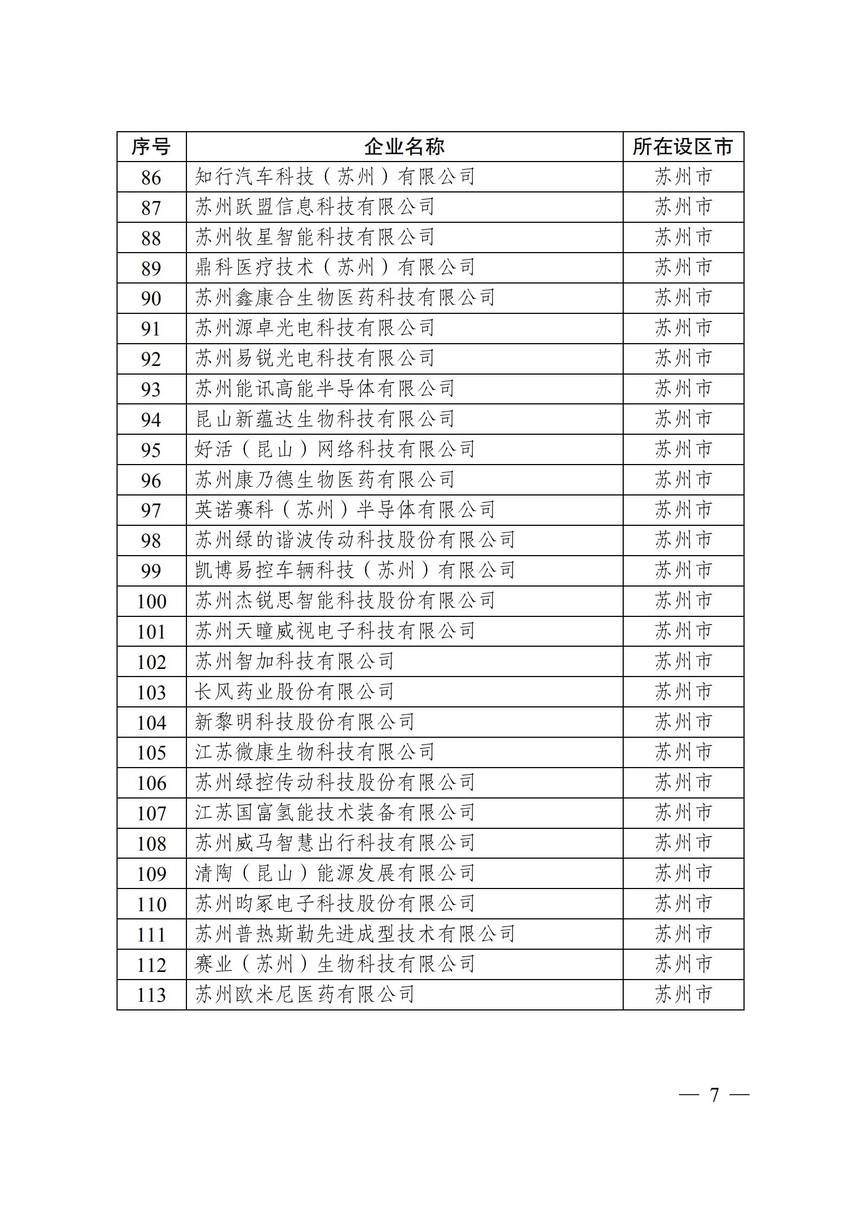 | 序号 | 企业名称 | 所在设区市 |
|---|---|---|
| 86 | 知行汽车科技（苏州）有限公司 | 苏州市 |
| 87 | 苏州跃盟信息科技有限公司 | 苏州市 |
| 88 | 苏州牧星智能科技有限公司 | 苏州市 |
| 89 | 鼎科医疗技术（苏州）有限公司 | 苏州市 |
| 90 | 苏州鑫康合生物医药科技有限公司 | 苏州市 |
| 91 | 苏州源卓光电科技有限公司 | 苏州市 |
| 92 | 苏州易锐光电科技有限公司 | 苏州市 |
| 93 | 苏州能讯高能半导体有限公司 | 苏州市 |
| 94 | 昆山新蕴达生物科技有限公司 | 苏州市 |
| 95 | 好活（昆山）网络科技有限公司 | 苏州市 |
| 96 | 苏州康乃德生物医药有限公司 | 苏州市 |
| 97 | 英诺赛科（苏州）半导体有限公司 | 苏州市 |
| 98 | 苏州绿的谐波传动科技股份有限公司 | 苏州市 |
| 99 | 凯博易控车辆科技（苏州）有限公司 | 苏州市 |
| 100 | 苏州杰锐思智能科技股份有限公司 | 苏州市 |
| 101 | 苏州天瞳威视电子科技有限公司 | 苏州市 |
| 102 | 苏州智加科技有限公司 | 苏州市 |
| 103 | 长风药业股份有限公司 | 苏州市 |
| 104 | 新黎明科技股份有限公司 | 苏州市 |
| 105 | 江苏微康生物科技有限公司 | 苏州市 |
| 106 | 苏州绿控传动科技股份有限公司 | 苏州市 |
| 107 | 江苏国富氢能技术装备有限公司 | 苏州市 |
| 108 | 苏州威马智慧出行科技有限公司 | 苏州市 |
| 109 | 清陶（昆山）能源发展有限公司 | 苏州市 |
| 110 | 苏州昀冢电子科技股份有限公司 | 苏州市 |
| 111 | 苏州普热斯勒先进成型技术有限公司 | 苏州市 |
| 112 | 赛业（苏州）生物科技有限公司 | 苏州市 |
| 113 | 苏州欧米尼医药有限公司 | 苏州市 |

— 7 —